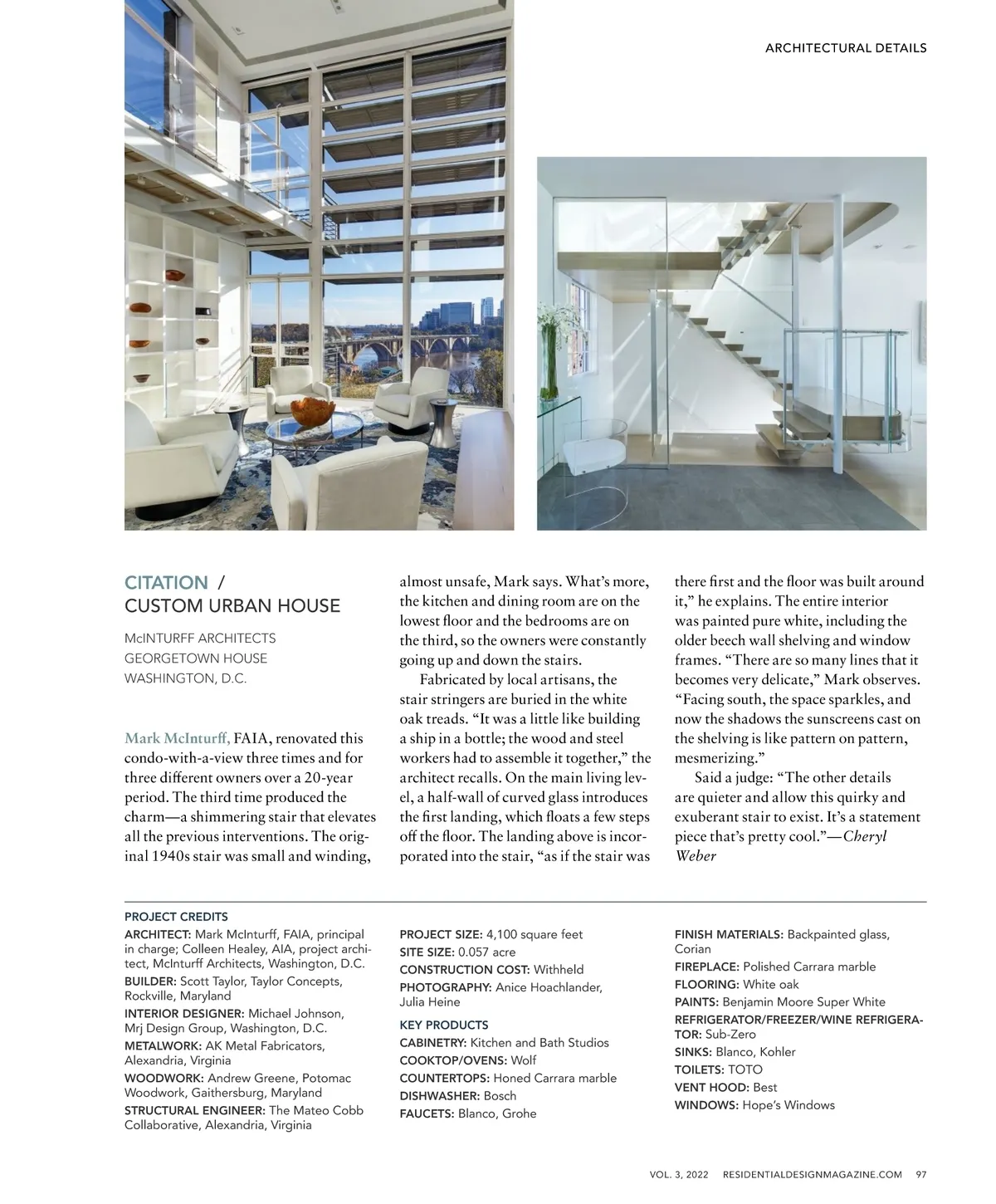 ARCHITECTURAL DETAILS

CITATION / CUSTOM URBAN HOUSE

McINTURFF ARCHITECTS
GEORGETOWN HOUSE
WASHINGTON, D.C.

Mark McInturff, FAIA, renovated this condo-with-a-view three times and for three different owners over a 20-year period. The third time produced the charm—a shimmering stair that elevates all the previous interventions. The original 1940s stair was small and winding, almost unsafe, Mark says. What's more, the kitchen and dining room are on the lowest floor and the bedrooms are on the third, so the owners were constantly going up and down the stairs.

Fabricated by local artisans, the stair stringers are buried in the white oak treads. "It was a little like building a ship in a bottle; the wood and steel workers had to assemble it together," the architect recalls. On the main living level, a half-wall of curved glass introduces the first landing, which floats a few steps off the floor. The landing above is incorporated into the stair, "as if the stair was there first and the floor was built around it," he explains. The entire interior was painted pure white, including the older beech wall shelving and window frames. "There are so many lines that it becomes very delicate," Mark observes. "Facing south, the space sparkles, and now the shadows the sunscreens cast on the shelving is like pattern on pattern, mesmerizing."

Said a judge: "The other details are quieter and allow this quirky and exuberant stair to exist. It's a statement piece that's pretty cool."—Cheryl Weber

PROJECT CREDITS
ARCHITECT: Mark McInturff, FAIA, principal in charge; Colleen Healey, AIA, project architect, McInturff Architects, Washington, D.C.
BUILDER: Scott Taylor, Taylor Concepts, Rockville, Maryland
INTERIOR DESIGNER: Michael Johnson, Mrj Design Group, Washington, D.C.
METALWORK: AK Metal Fabricators, Alexandria, Virginia
WOODWORK: Andrew Greene, Potomac Woodwork, Gaithersburg, Maryland
STRUCTURAL ENGINEER: The Mateo Cobb Collaborative, Alexandria, Virginia

PROJECT SIZE: 4,100 square feet
SITE SIZE: 0.057 acre
CONSTRUCTION COST: Withheld
PHOTOGRAPHY: Anice Hoachlander, Julia Heine

KEY PRODUCTS
CABINETRY: Kitchen and Bath Studios
COOKTOP/OVENS: Wolf
COUNTERTOPS: Honed Carrara marble
DISHWASHER: Bosch
FAUCETS: Blanco, Grohe

FINISH MATERIALS: Backpainted glass, Corian
FIREPLACE: Polished Carrara marble
FLOORING: White oak
PAINTS: Benjamin Moore Super White
REFRIGERATOR/FREEZER/WINE REFRIGERATOR: Sub-Zero
SINKS: Blanco, Kohler
TOILETS: TOTO
VENT HOOD: Best
WINDOWS: Hope's Windows

VOL. 3, 2022 RESIDENTIALDESIGNMAGAZINE.COM 97